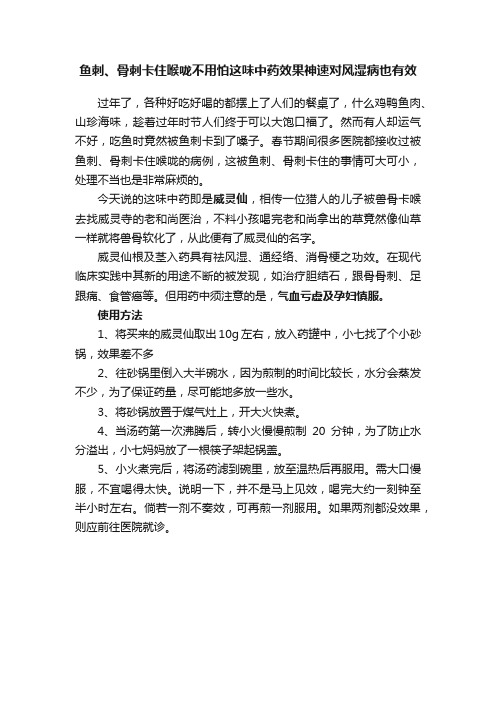 鱼刺、骨刺卡住喉咙不用怕这味中药效果神速对风湿病也有效

过年了，各种好吃好喝的都摆上了人们的餐桌了，什么鸡鸭鱼肉、山珍海味，趁着过年时节人们终于可以大饱口福了。然而有人却运气不好，吃鱼时竟然被鱼刺卡到了嗓子。春节期间很多医院都接收过被鱼刺、骨刺卡住喉咙的病例，这被鱼刺、骨刺卡住的事情可大可小，处理不当也是非常麻烦的。

今天说的这味中药即是威灵仙，相传一位猎人的儿子被兽骨卡喉去找威灵寺的老和尚医治，不料小孩喝完老和尚拿出的草竟然像仙草一样就将兽骨软化了，从此便有了威灵仙的名字。

威灵仙根及茎入药具有祛风湿、通经络、消骨梗之功效。在现代临床实践中其新的用途不断的被发现，如治疗胆结石，跟骨骨刺、足跟痛、食管癌等。但用药中须注意的是，气血亏虚及孕妇慎服。

使用方法

1、将买来的威灵仙取出10g左右，放入药罐中，小七找了个小砂锅，效果差不多

2、往砂锅里倒入大半碗水，因为煎制的时间比较长，水分会蒸发不少，为了保证药量，尽可能地多放一些水。

3、将砂锅放置于煤气灶上，开大火快煮。

4、当汤药第一次沸腾后，转小火慢慢煎制 20 分钟，为了防止水分溢出，小七妈妈放了一根筷子架起锅盖。

5、小火煮完后，将汤药滤到碗里，放至温热后再服用。需大口慢服，不宜喝得太快。说明一下，并不是马上见效，喝完大约一刻钟至半小时左右。倘若一剂不奏效，可再煎一剂服用。如果两剂都没效果，则应前往医院就诊。